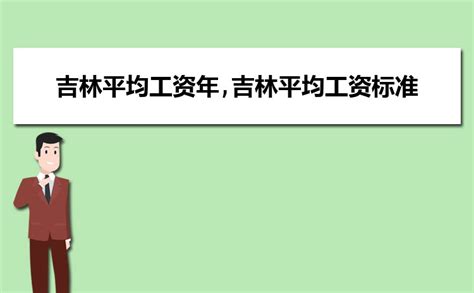 吉林平均工资年，吉林平均工资标准